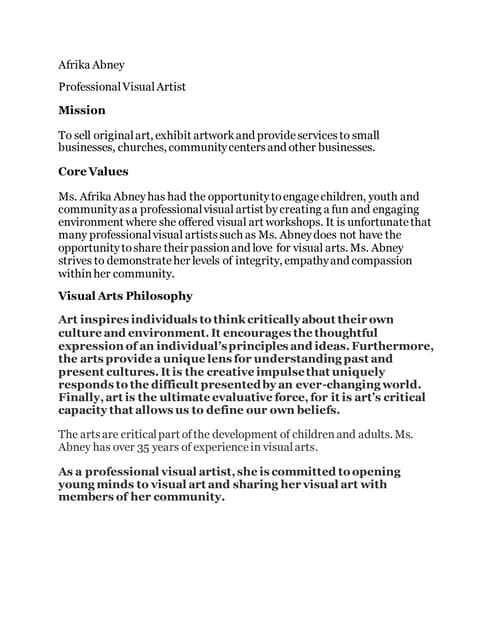 Afrika Abney

Professional Visual Artist

Mission

To sell original art, exhibit artwork and provide services to small businesses, churches, community centers and other businesses.

Core Values

Ms. Afrika Abney has had the opportunity to engage children, youth and community as a professional visual artist by creating a fun and engaging environment where she offered visual art workshops. It is unfortunate that many professional visual artists such as Ms. Abney does not have the opportunity to share their passion and love for visual arts. Ms. Abney strives to demonstrate her levels of integrity, empathy and compassion within her community.

Visual Arts Philosophy

Art inspires individuals to think critically about their own culture and environment. It encourages the thoughtful expression of an individual's principles and ideas. Furthermore, the arts provide a unique lens for understanding past and present cultures. It is the creative impulse that uniquely responds to the difficult presented by an ever-changing world. Finally, art is the ultimate evaluative force, for it is art's critical capacity that allows us to define our own beliefs.

The arts are critical part of the development of children and adults. Ms. Abney has over 35 years of experience in visual arts.

As a professional visual artist, she is committed to opening young minds to visual art and sharing her visual art with members of her community.